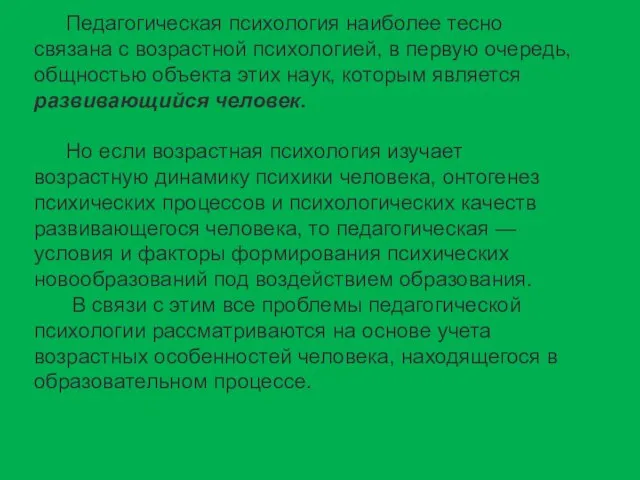 Педагогическая психология наиболее тесно связана с возрастной психологией, в первую очередь, общностью объекта этих наук, которым является развивающийся человек.

Но если возрастная психология изучает возрастную динамику психики человека, онтогенез психических процессов и психологических качеств развивающегося человека, то педагогическая — условия и факторы формирования психических новообразований под воздействием образования.

В связи с этим все проблемы педагогической психологии рассматриваются на основе учета возрастных особенностей человека, находящегося в образовательном процессе.